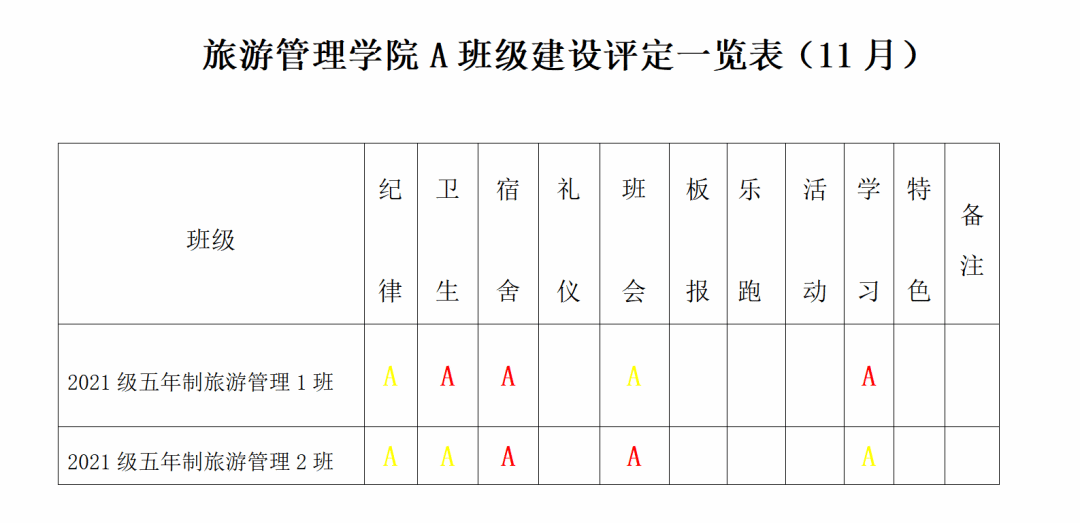 旅游管理学院 A 班级建设评定一览表（11 月）

| 班级 | 纪律 | 卫生 | 宿舍 | 礼仪 | 班会 | 板报 | 乐跑 | 活动 | 学习 | 特色 | 备注 |
|---|---|---|---|---|---|---|---|---|---|---|---|
| 2021 级五年制旅游管理 1 班 | A | A | A |  | A |  |  |  | A |  |  |
| 2021 级五年制旅游管理 2 班 | A | A | A |  | A |  |  |  | A |  |  |